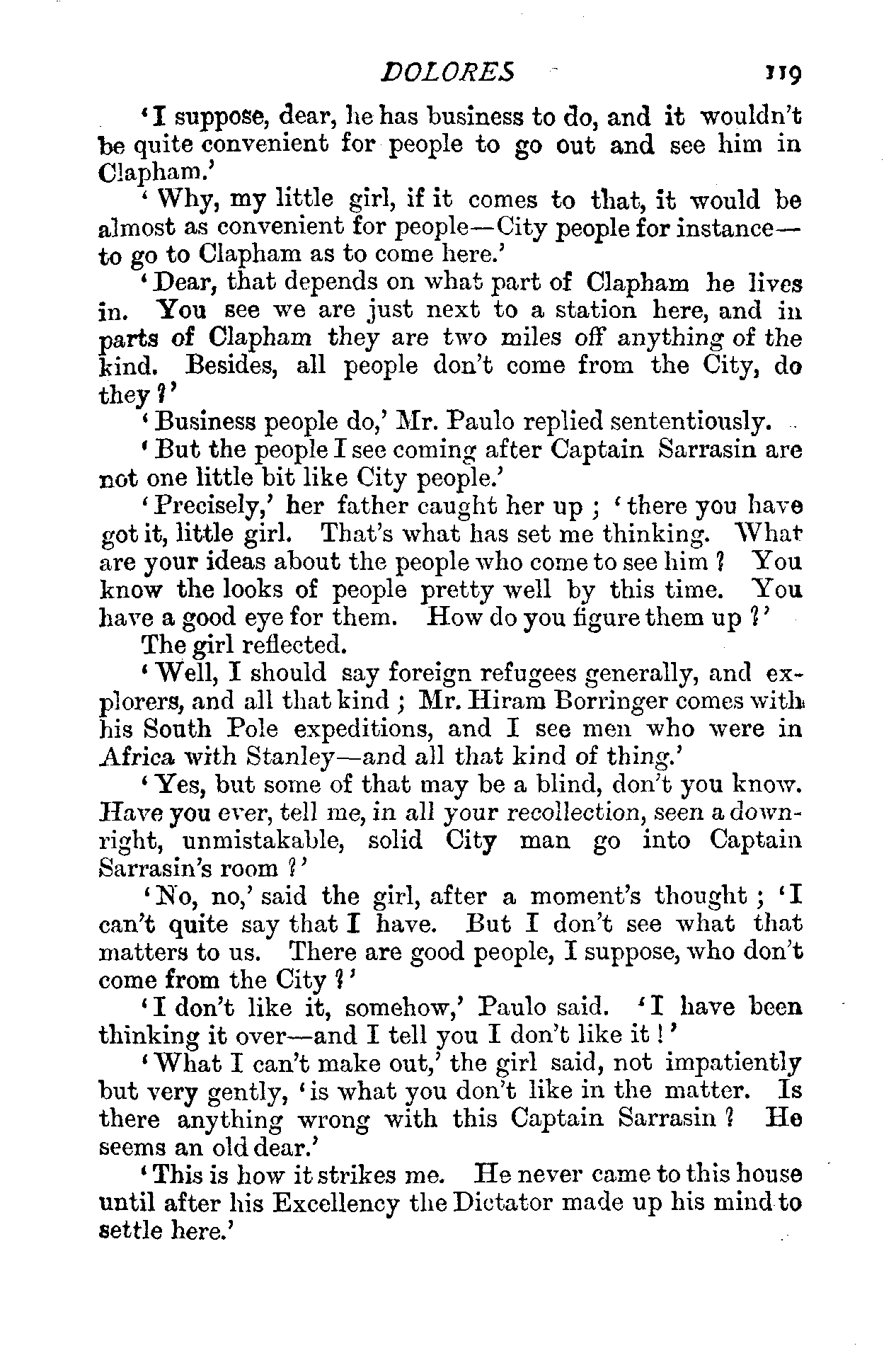 DOLORES 119

'I suppose, dear, he has business to do, and it wouldn't be quite convenient for people to go out and see him in Clapham.'

'Why, my little girl, if it comes to that, it would be almost as convenient for people—City people for instance—to go to Clapham as to come here.'

'Dear, that depends on what part of Clapham he lives in. You see we are just next to a station here, and in parts of Clapham they are two miles off anything of the kind. Besides, all people don't come from the City, do they?'

'Business people do,' Mr. Paulo replied sententiously.

'But the people I see coming after Captain Sarrasin are not one little bit like City people.'

'Precisely,' her father caught her up; 'there you have got it, little girl. That's what has set me thinking. What are your ideas about the people who come to see him? You know the looks of people pretty well by this time. You have a good eye for them. How do you figure them up?'

The girl reflected.

'Well, I should say foreign refugees generally, and explorers, and all that kind; Mr. Hiram Borringer comes with his South Pole expeditions, and I see men who were in Africa with Stanley—and all that kind of thing.'

'Yes, but some of that may be a blind, don't you know. Have you ever, tell me, in all your recollection, seen a downright, unmistakable, solid City man go into Captain Sarrasin's room?'

'No, no,' said the girl, after a moment's thought; 'I can't quite say that I have. But I don't see what that matters to us. There are good people, I suppose, who don't come from the City?'

'I don't like it, somehow,' Paulo said. 'I have been thinking it over—and I tell you I don't like it!'

'What I can't make out,' the girl said, not impatiently but very gently, 'is what you don't like in the matter. Is there anything wrong with this Captain Sarrasin? He seems an old dear.'

'This is how it strikes me. He never came to this house until after his Excellency the Dictator made up his mind to settle here.'